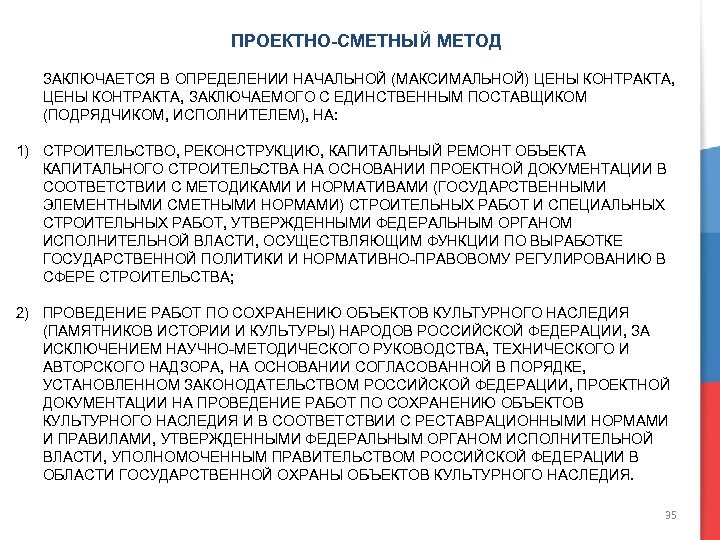 ПРОЕКТНО-СМЕТНЫЙ МЕТОД

ЗАКЛЮЧАЕТСЯ В ОПРЕДЕЛЕНИИ НАЧАЛЬНОЙ (МАКСИМАЛЬНОЙ) ЦЕНЫ КОНТРАКТА, ЦЕНЫ КОНТРАКТА, ЗАКЛЮЧАЕМОГО С ЕДИНСТВЕННЫМ ПОСТАВЩИКОМ (ПОДРЯДЧИКОМ, ИСПОЛНИТЕЛЕМ), НА:

1) СТРОИТЕЛЬСТВО, РЕКОНСТРУКЦИЮ, КАПИТАЛЬНЫЙ РЕМОНТ ОБЪЕКТА КАПИТАЛЬНОГО СТРОИТЕЛЬСТВА НА ОСНОВАНИИ ПРОЕКТНОЙ ДОКУМЕНТАЦИИ В СООТВЕТСТВИИ С МЕТОДИКАМИ И НОРМАТИВАМИ (ГОСУДАРСТВЕННЫМИ ЭЛЕМЕНТНЫМИ СМЕТНЫМИ НОРМАМИ) СТРОИТЕЛЬНЫХ РАБОТ И СПЕЦИАЛЬНЫХ СТРОИТЕЛЬНЫХ РАБОТ, УТВЕРЖДЕННЫМИ ФЕДЕРАЛЬНЫМ ОРГАНОМ ИСПОЛНИТЕЛЬНОЙ ВЛАСТИ, ОСУЩЕСТВЛЯЮЩИМ ФУНКЦИИ ПО ВЫРАБОТКЕ ГОСУДАРСТВЕННОЙ ПОЛИТИКИ И НОРМАТИВНО-ПРАВОВОМУ РЕГУЛИРОВАНИЮ В СФЕРЕ СТРОИТЕЛЬСТВА;

2) ПРОВЕДЕНИЕ РАБОТ ПО СОХРАНЕНИЮ ОБЪЕКТОВ КУЛЬТУРНОГО НАСЛЕДИЯ (ПАМЯТНИКОВ ИСТОРИИ И КУЛЬТУРЫ) НАРОДОВ РОССИЙСКОЙ ФЕДЕРАЦИИ, ЗА ИСКЛЮЧЕНИЕМ НАУЧНО-МЕТОДИЧЕСКОГО РУКОВОДСТВА, ТЕХНИЧЕСКОГО И АВТОРСКОГО НАДЗОРА, НА ОСНОВАНИИ СОГЛАСОВАННОЙ В ПОРЯДКЕ, УСТАНОВЛЕННОМ ЗАКОНОДАТЕЛЬСТВОМ РОССИЙСКОЙ ФЕДЕРАЦИИ, ПРОЕКТНОЙ ДОКУМЕНТАЦИИ НА ПРОВЕДЕНИЕ РАБОТ ПО СОХРАНЕНИЮ ОБЪЕКТОВ КУЛЬТУРНОГО НАСЛЕДИЯ И В СООТВЕТСТВИИ С РЕСТАВРАЦИОННЫМИ НОРМАМИ И ПРАВИЛАМИ, УТВЕРЖДЕННЫМИ ФЕДЕРАЛЬНЫМ ОРГАНОМ ИСПОЛНИТЕЛЬНОЙ ВЛАСТИ, УПОЛНОМОЧЕННЫМ ПРАВИТЕЛЬСТВОМ РОССИЙСКОЙ ФЕДЕРАЦИИ В ОБЛАСТИ ГОСУДАРСТВЕННОЙ ОХРАНЫ ОБЪЕКТОВ КУЛЬТУРНОГО НАСЛЕДИЯ.

35